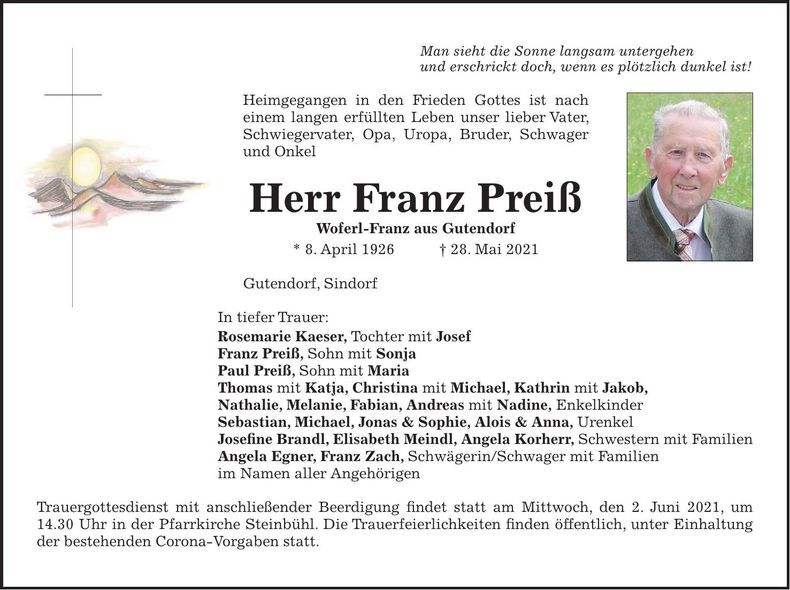 Man sieht die Sonne langsam untergehen
und erschrickt doch, wenn es plötzlich dunkel ist!

Heimgegangen in den Frieden Gottes ist nach einem langen erfüllten Leben unser lieber Vater, Schwiegervater, Opa, Uropa, Bruder, Schwager und Onkel

Herr Franz Preiß

Woferl-Franz aus Gutendorf

* 8. April 1926 † 28. Mai 2021

Gutendorf, Sindorf

In tiefer Trauer:
Rosemarie Kaeser, Tochter mit Josef
Franz Preiß, Sohn mit Sonja
Paul Preiß, Sohn mit Maria
Thomas mit Katja, Christina mit Michael, Kathrin mit Jakob,
Nathalie, Melanie, Fabian, Andreas mit Nadine, Enkelkinder
Sebastian, Michael, Jonas & Sophie, Alois & Anna, Urenkel
Josefine Brandl, Elisabeth Meindl, Angela Korherr, Schwestern mit Familien
Angela Egner, Franz Zach, Schwägerin/Schwager mit Familien
im Namen aller Angehörigen

Trauergottesdienst mit anschließender Beerdigung findet statt am Mittwoch, den 2. Juni 2021, um 14.30 Uhr in der Pfarrkirche Steinbühl. Die Trauerfeierlichkeiten finden öffentlich, unter Einhaltung der bestehenden Corona-Vorgaben statt.